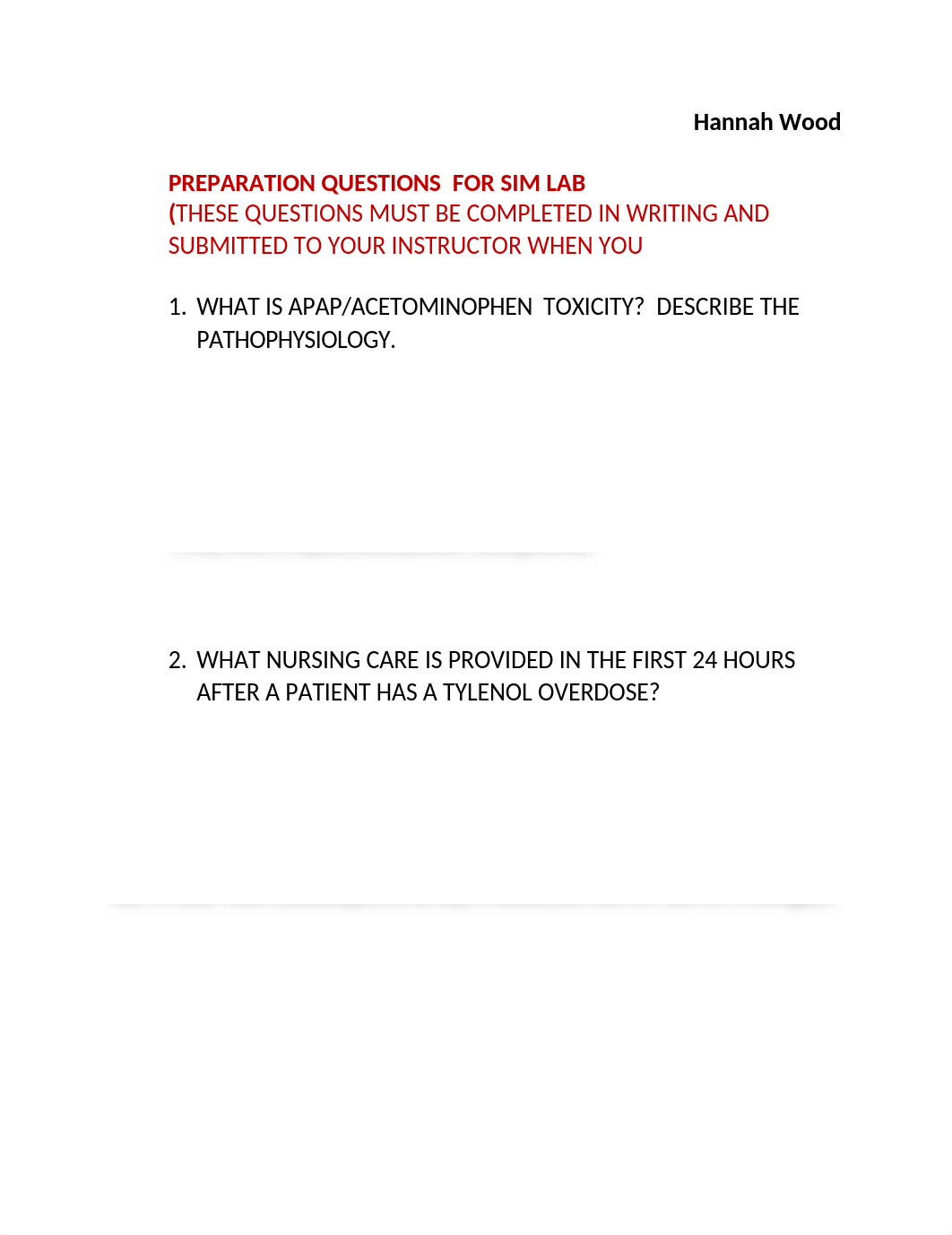 Hannah Wood

PREPARATION QUESTIONS FOR SIM LAB
(THESE QUESTIONS MUST BE COMPLETED IN WRITING AND SUBMITTED TO YOUR INSTRUCTOR WHEN YOU

1. WHAT IS APAP/ACETOMINOPHEN TOXICITY? DESCRIBE THE PATHOPHYSIOLOGY.

2. WHAT NURSING CARE IS PROVIDED IN THE FIRST 24 HOURS AFTER A PATIENT HAS A TYLENOL OVERDOSE?